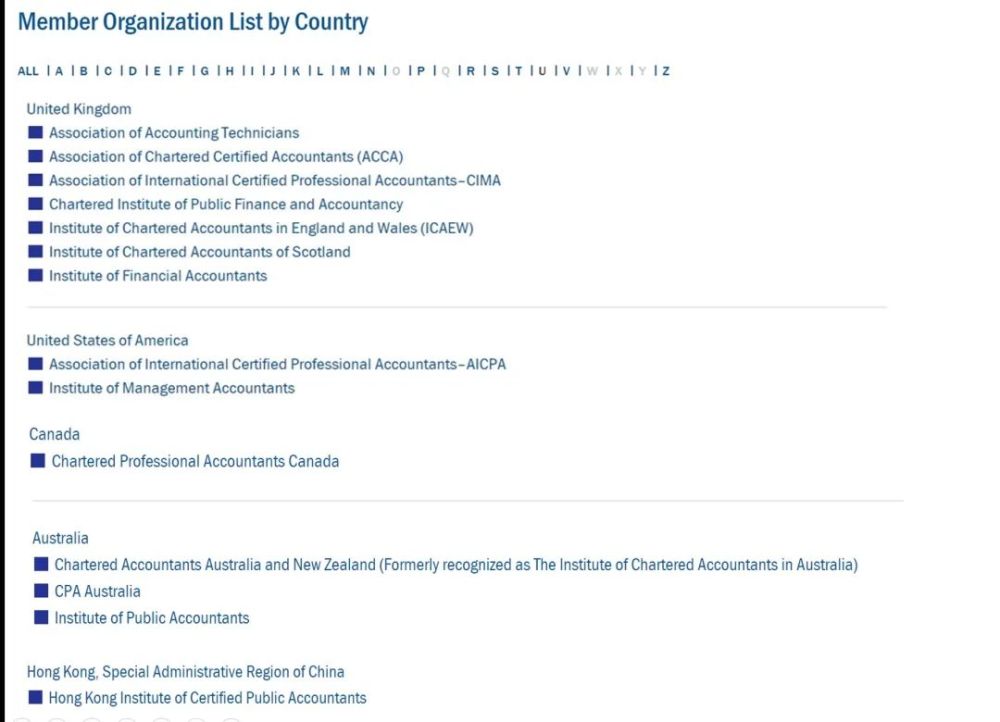 Member Organization List by Country

ALL | A | B | C | D | E | F | G | H | I | J | K | L | M | N | O | P | Q | R | S | T | U | V | W | X | Y | Z

United Kingdom
Association of Accounting Technicians
Association of Chartered Certified Accountants (ACCA)
Association of International Certified Professional Accountants–CIMA
Chartered Institute of Public Finance and Accountancy
Institute of Chartered Accountants in England and Wales (ICAEW)
Institute of Chartered Accountants of Scotland
Institute of Financial Accountants

United States of America
Association of International Certified Professional Accountants–AICPA
Institute of Management Accountants

Canada
Chartered Professional Accountants Canada

Australia
Chartered Accountants Australia and New Zealand (Formerly recognized as The Institute of Chartered Accountants in Australia)
CPA Australia
Institute of Public Accountants

Hong Kong, Special Administrative Region of China
Hong Kong Institute of Certified Public Accountants